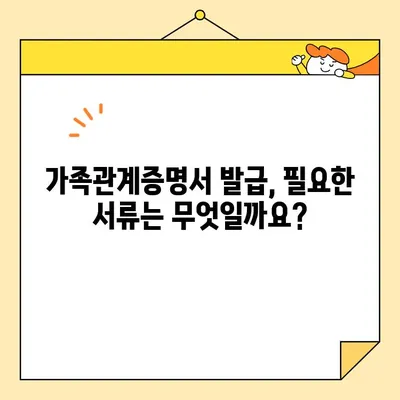 가족관계증명서 발급, 필요한 서류는 무엇일까요?